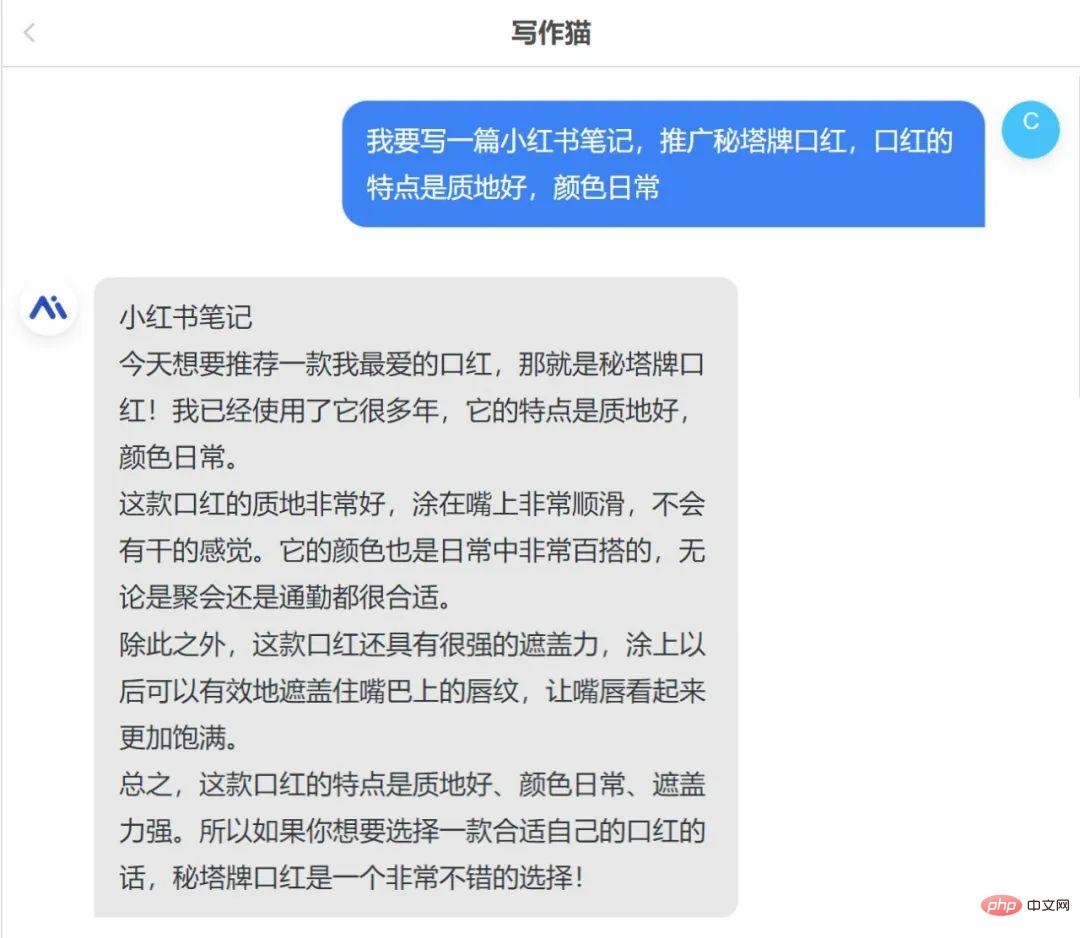 写作猫

我要写一篇小红书笔记，推广秘塔牌口红，口红的特点是质地好，颜色日常

C

小红书笔记
今天想要推荐一款我最爱的口红，那就是秘塔牌口红！我已经使用了它很多年，它的特点是质地好，颜色日常。
这款口红的质地非常好，涂在嘴上非常顺滑，不会有干的感觉。它的颜色也是日常中非常百搭的，无论是聚会还是通勤都很合适。
除此之外，这款口红还具有很强的遮盖力，涂上以后可以有效地遮盖住嘴巴上的唇纹，让嘴唇看起来更加饱满。
总之，这款口红的特点是质地好、颜色日常、遮盖力强。所以如果你想要选择一款合适自己的口红的话，秘塔牌口红是一个非常不错的选择！

php 中文网